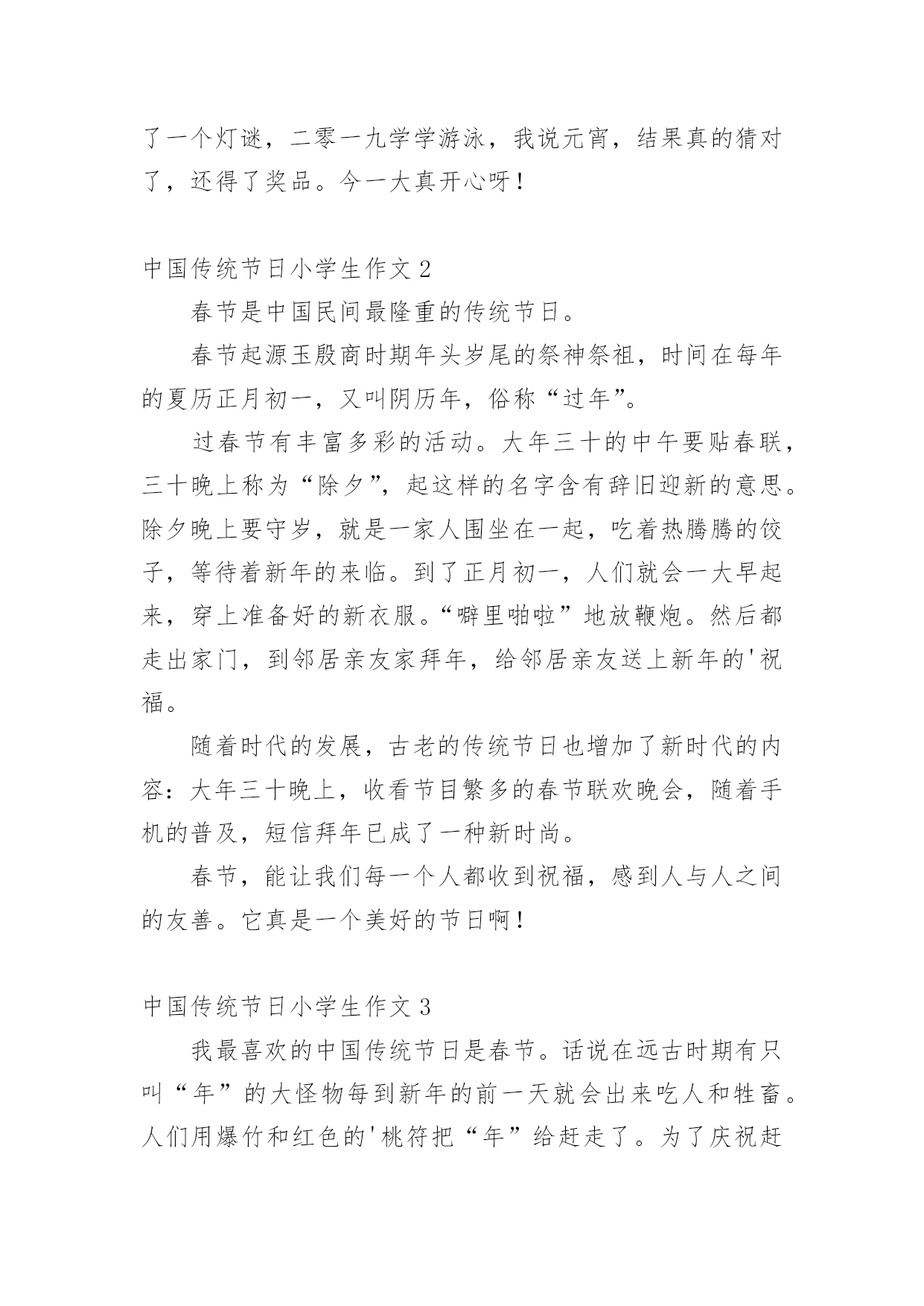 了一个灯谜，二零一九学学游泳，我说元宵，结果真的猜对了，还得了奖品。今一大真开心呀！

中国传统节日小学生作文 2

春节是中国民间最隆重的传统节日。

春节起源玉殷商时期年头岁尾的祭神祭祖，时间在每年的夏历正月初一，又叫阴历年，俗称“过年”。

过春节有丰富多彩的活动。大年三十的中午要贴春联，三十晚上称为“除夕”，起这样的名字含有辞旧迎新的意思。除夕晚上要守岁，就是一家人围坐在一起，吃着热腾腾的饺子，等待着新年的来临。到了正月初一，人们就会一大早起来，穿上准备好的新衣服。“噼里啪啦”地放鞭炮。然后都走出家门，到邻居亲友家拜年，给邻居亲友送上新年的'祝福。

随着时代的发展，古老的传统节日也增加了新时代的内容：大年三十晚上，收看节目繁多的春节联欢晚会，随着手机的普及，短信拜年已成了一种新时尚。

春节，能让我们每一个人都收到祝福，感到人与人之间的友善。它真是一个美好的节日啊！

中国传统节日小学生作文 3

我最喜欢的中国传统节日是春节。话说在远古时期有只叫“年”的大怪物每到新年的前一天就会出来吃人和牲畜。人们用爆竹和红色的'桃符把“年”给赶走了。为了庆祝赶